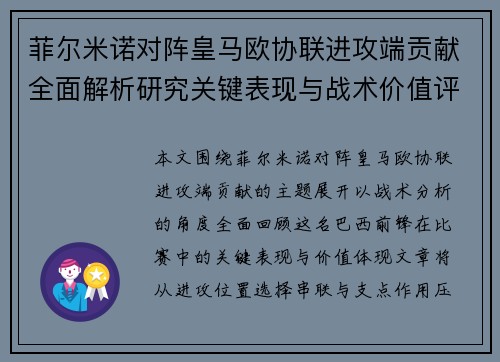 菲尔米诺对阵皇马欧协联进攻端贡献全面解析研究关键表现与战术价值评

本文围绕菲尔米诺对阵皇马欧协联进攻端贡献的主题展开以战术分析的角度全面回顾这名巴西前锋在比赛中的关键表现与价值体现文章将从进攻位置选择串联与支点作用压